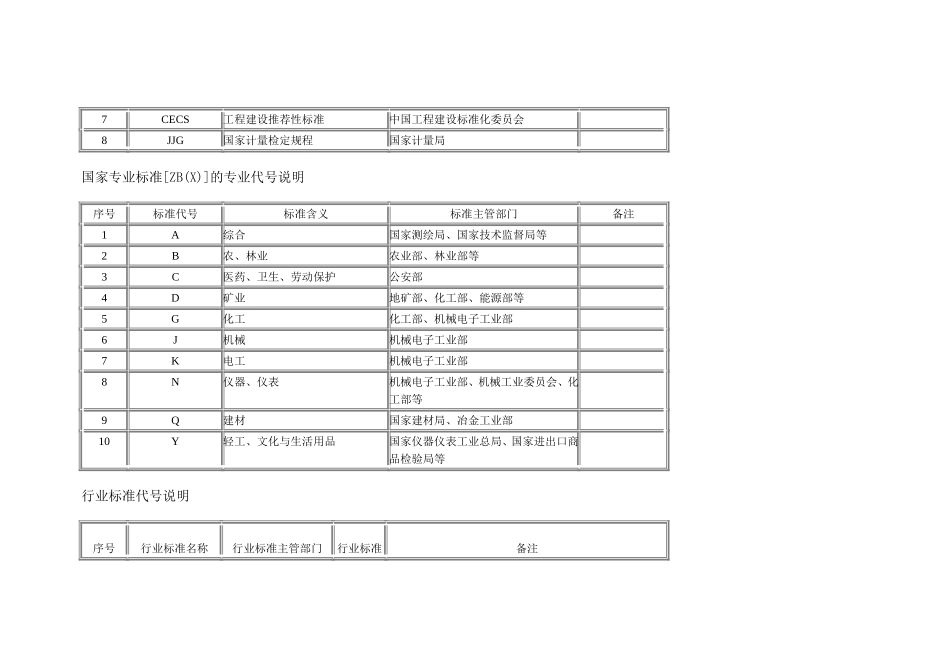 | 7 | CECS | 工程建设推荐性标准 | 中国工程建设标准化委员会 | |
|---|---|---|---|---|
| 8 | JJG | 国家计量检定规程 | 国家计量局 | |

国家专业标准[ZB(X)]的专业代号说明

| 序号 | 标准代号 | 标准含义 | 标准主管部门 | 备注 |
|---|---|---|---|---|
| 1 | A | 综合 | 国家测绘局、国家技术监督局等 | |
| 2 | B | 农、林业 | 农业部、林业部等 | |
| 3 | C | 医药、卫生、劳动保护 | 公安部 | |
| 4 | D | 矿业 | 地矿部、化工部、能源部等 | |
| 5 | G | 化工 | 化工部、机械电子工业部 | |
| 6 | J | 机械 | 机械电子工业部 | |
| 7 | K | 电工 | 机械电子工业部 | |
| 8 | N | 仪器、仪表 | 机械电子工业部、机械工业委员会、化工部等 | |
| 9 | Q | 建材 | 国家建材局、冶金工业部 | |
| 10 | Y | 轻工、文化与生活用品 | 国家仪器仪表工业总局、国家进出口商品检验局等 | |

行业标准代号说明

| 序号 | 行业标准名称 | 行业标准主管部门 | 行业标准 | 备注 |
|---|---|---|---|---|